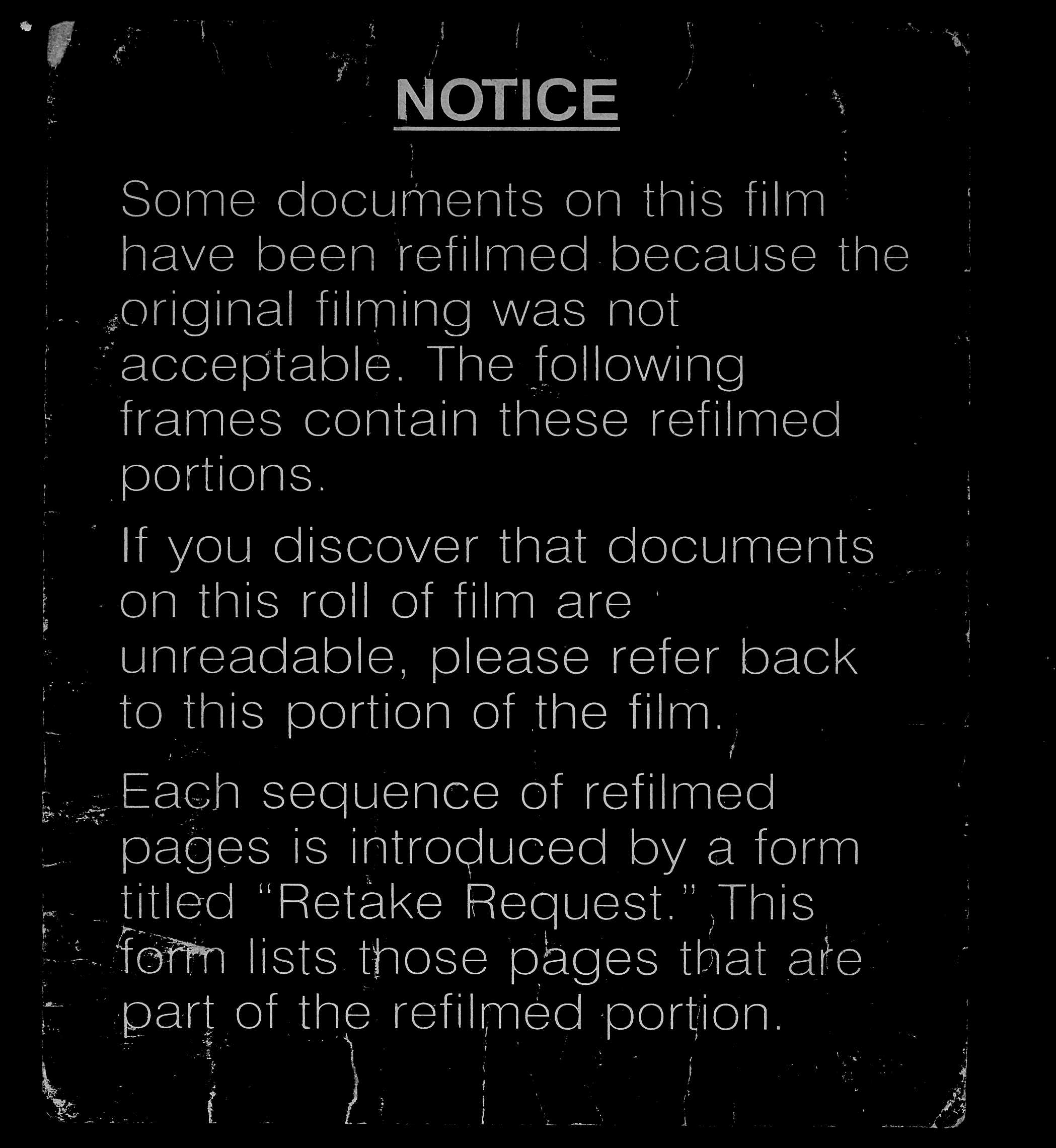 NOTICE

Some documents on this film have been refilmed because the original filming was not acceptable. The following frames contain these refilmed portions.

If you discover that documents on this roll of film are unreadable, please refer back to this portion of the film.

Each sequence of refilmed pages is introduced by a form titled "Retake Request." This form lists those pages that are part of the refilmed portion.